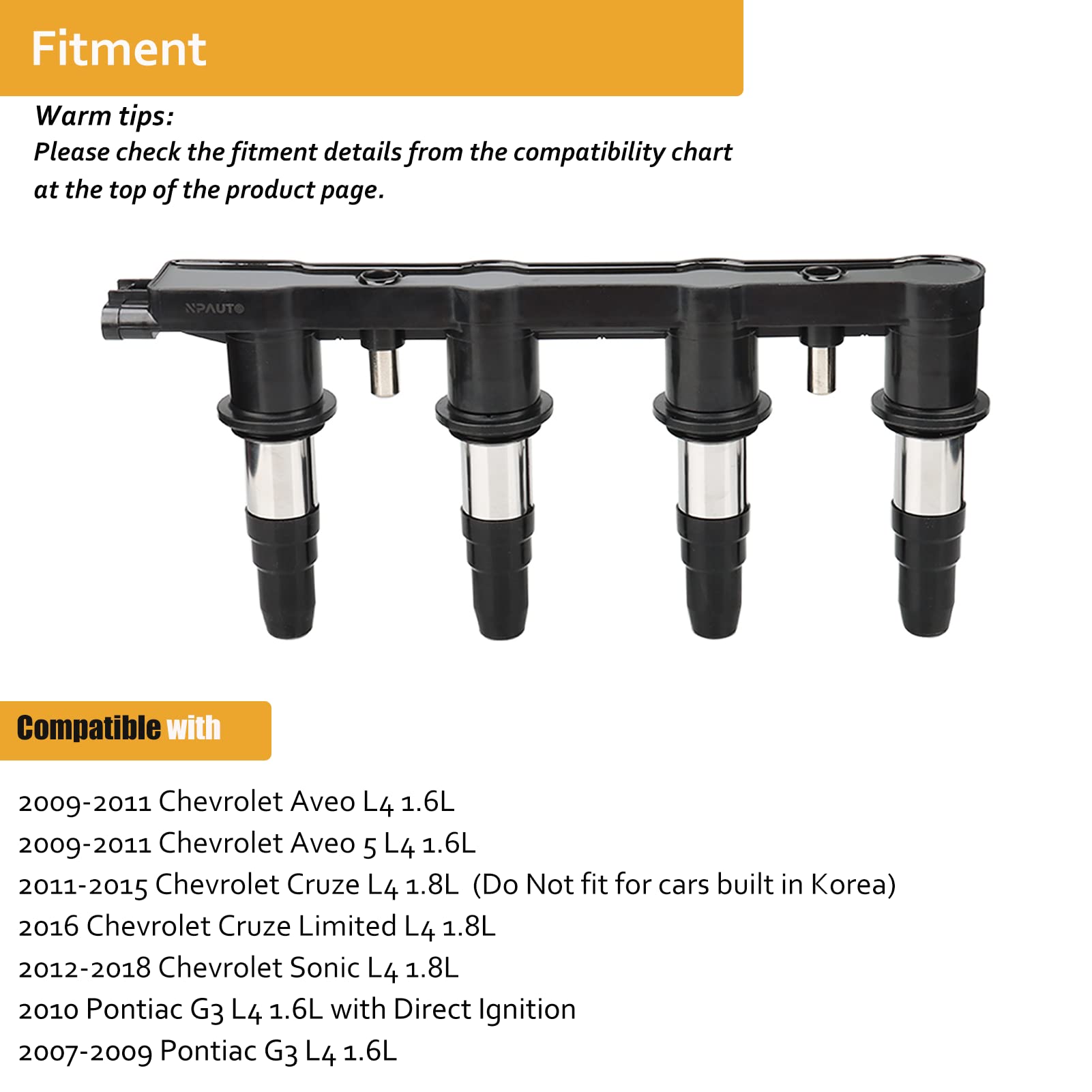 Fitment

Warm tips:
Please check the fitment details from the compatibility chart at the top of the product page.

NPAUTO

Compatible with

2009-2011 Chevrolet Aveo L4 1.6L
2009-2011 Chevrolet Aveo 5 L4 1.6L
2011-2015 Chevrolet Cruze L4 1.8L (Do Not fit for cars built in Korea)
2016 Chevrolet Cruze Limited L4 1.8L
2012-2018 Chevrolet Sonic L4 1.8L
2010 Pontiac G3 L4 1.6L with Direct Ignition
2007-2009 Pontiac G3 L4 1.6L